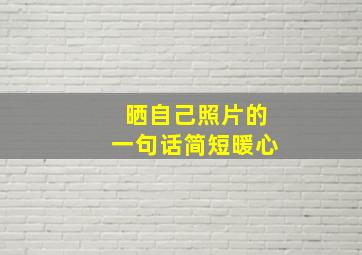 晒自己照片的
一句话简短暖心